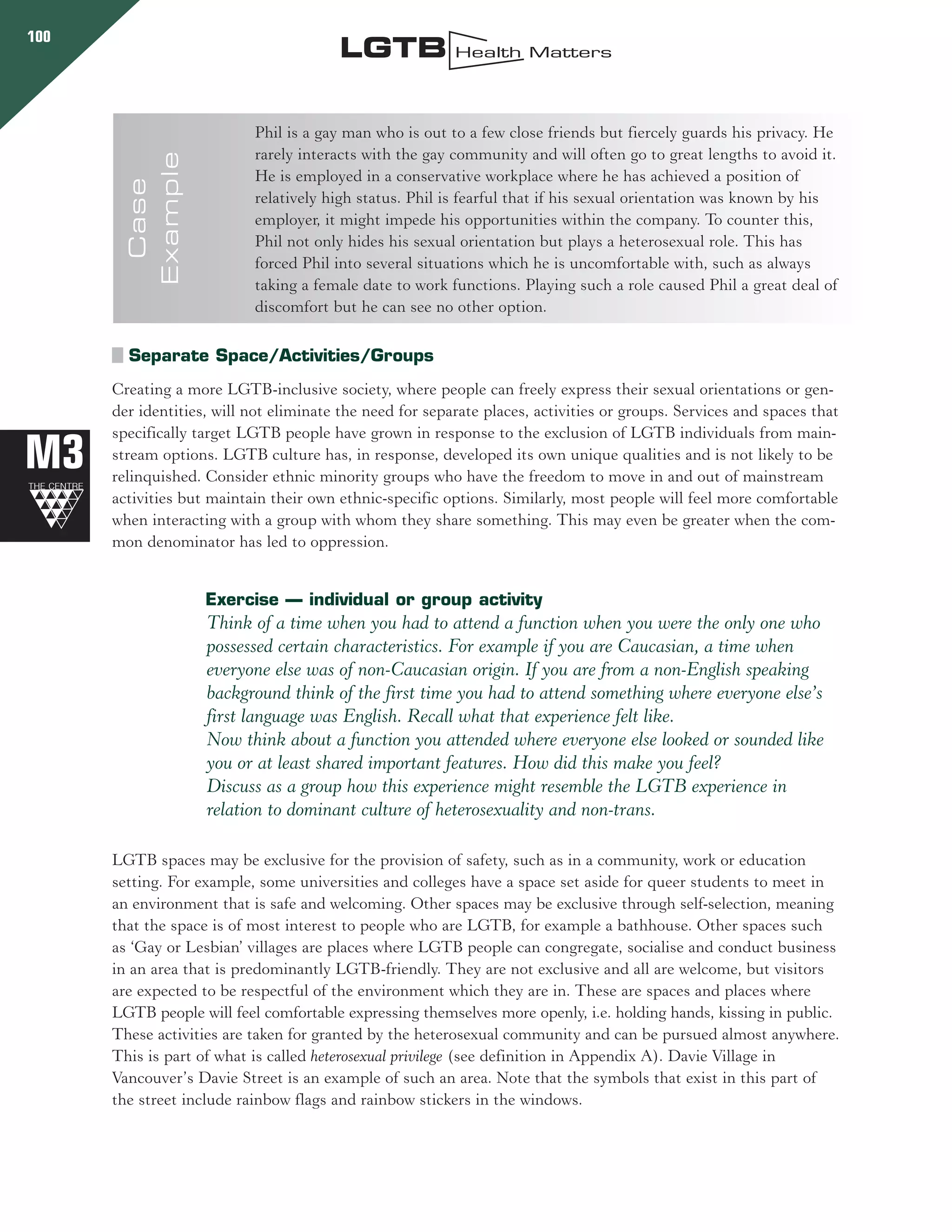 100

LGTB Health Matters

Case Example

Phil is a gay man who is out to a few close friends but fiercely guards his privacy. He rarely interacts with the gay community and will often go to great lengths to avoid it. He is employed in a conservative workplace where he has achieved a position of relatively high status. Phil is fearful that if his sexual orientation was known by his employer, it might impede his opportunities within the company. To counter this, Phil not only hides his sexual orientation but plays a heterosexual role. This has forced Phil into several situations which he is uncomfortable with, such as always taking a female date to work functions. Playing such a role caused Phil a great deal of discomfort but he can see no other option.

Separate Space/Activities/Groups

Creating a more LGTB-inclusive society, where people can freely express their sexual orientations or gender identities, will not eliminate the need for separate places, activities or groups. Services and spaces that specifically target LGTB people have grown in response to the exclusion of LGTB individuals from mainstream options. LGTB culture has, in response, developed its own unique qualities and is not likely to be relinquished. Consider ethnic minority groups who have the freedom to move in and out of mainstream activities but maintain their own ethnic-specific options. Similarly, most people will feel more comfortable when interacting with a group with whom they share something. This may even be greater when the common denominator has led to oppression.

M3
THE CENTRE

Exercise — individual or group activity
Think of a time when you had to attend a function when you were the only one who possessed certain characteristics. For example if you are Caucasian, a time when everyone else was of non-Caucasian origin. If you are from a non-English speaking background think of the first time you had to attend something where everyone else's first language was English. Recall what that experience felt like.
Now think about a function you attended where everyone else looked or sounded like you or at least shared important features. How did this make you feel?
Discuss as a group how this experience might resemble the LGTB experience in relation to dominant culture of heterosexuality and non-trans.

LGTB spaces may be exclusive for the provision of safety, such as in a community, work or education setting. For example, some universities and colleges have a space set aside for queer students to meet in an environment that is safe and welcoming. Other spaces may be exclusive through self-selection, meaning that the space is of most interest to people who are LGTB, for example a bathhouse. Other spaces such as 'Gay or Lesbian' villages are places where LGTB people can congregate, socialise and conduct business in an area that is predominantly LGTB-friendly. They are not exclusive and all are welcome, but visitors are expected to be respectful of the environment which they are in. These are spaces and places where LGTB people will feel comfortable expressing themselves more openly, i.e. holding hands, kissing in public. These activities are taken for granted by the heterosexual community and can be pursued almost anywhere. This is part of what is called heterosexual privilege (see definition in Appendix A). Davie Village in Vancouver's Davie Street is an example of such an area. Note that the symbols that exist in this part of the street include rainbow flags and rainbow stickers in the windows.